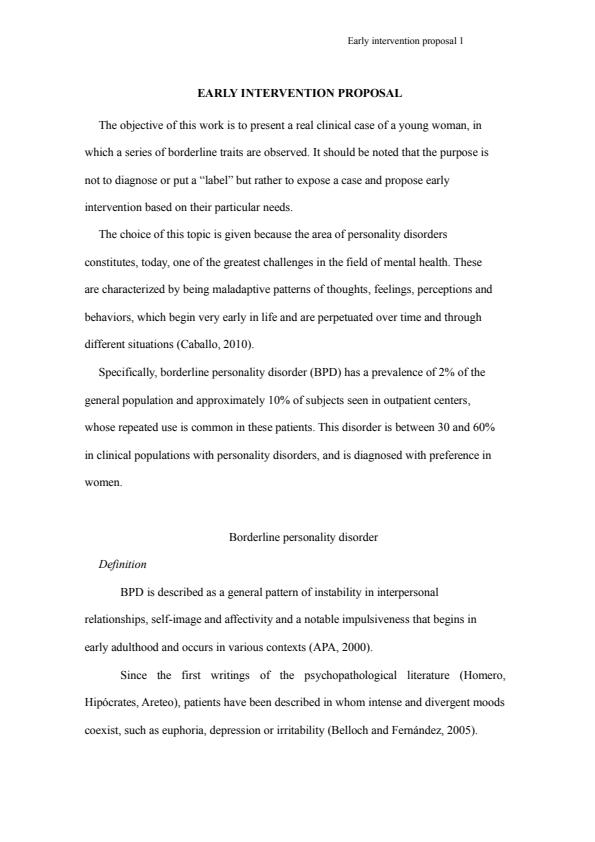 Early intervention proposal 1

EARLY INTERVENTION PROPOSAL

The objective of this work is to present a real clinical case of a young woman, in which a series of borderline traits are observed. It should be noted that the purpose is not to diagnose or put a "label" but rather to expose a case and propose early intervention based on their particular needs.

The choice of this topic is given because the area of personality disorders constitutes, today, one of the greatest challenges in the field of mental health. These are characterized by being maladaptive patterns of thoughts, feelings, perceptions and behaviors, which begin very early in life and are perpetuated over time and through different situations (Caballo, 2010).

Specifically, borderline personality disorder (BPD) has a prevalence of 2% of the general population and approximately 10% of subjects seen in outpatient centers, whose repeated use is common in these patients. This disorder is between 30 and 60% in clinical populations with personality disorders, and is diagnosed with preference in women.

Borderline personality disorder

Definition

BPD is described as a general pattern of instability in interpersonal relationships, self-image and affectivity and a notable impulsiveness that begins in early adulthood and occurs in various contexts (APA, 2000).

Since the first writings of the psychopathological literature (Homero, Hipócrates, Areteo), patients have been described in whom intense and divergent moods coexist, such as euphoria, depression or irritability (Belloch and Fernández, 2005).